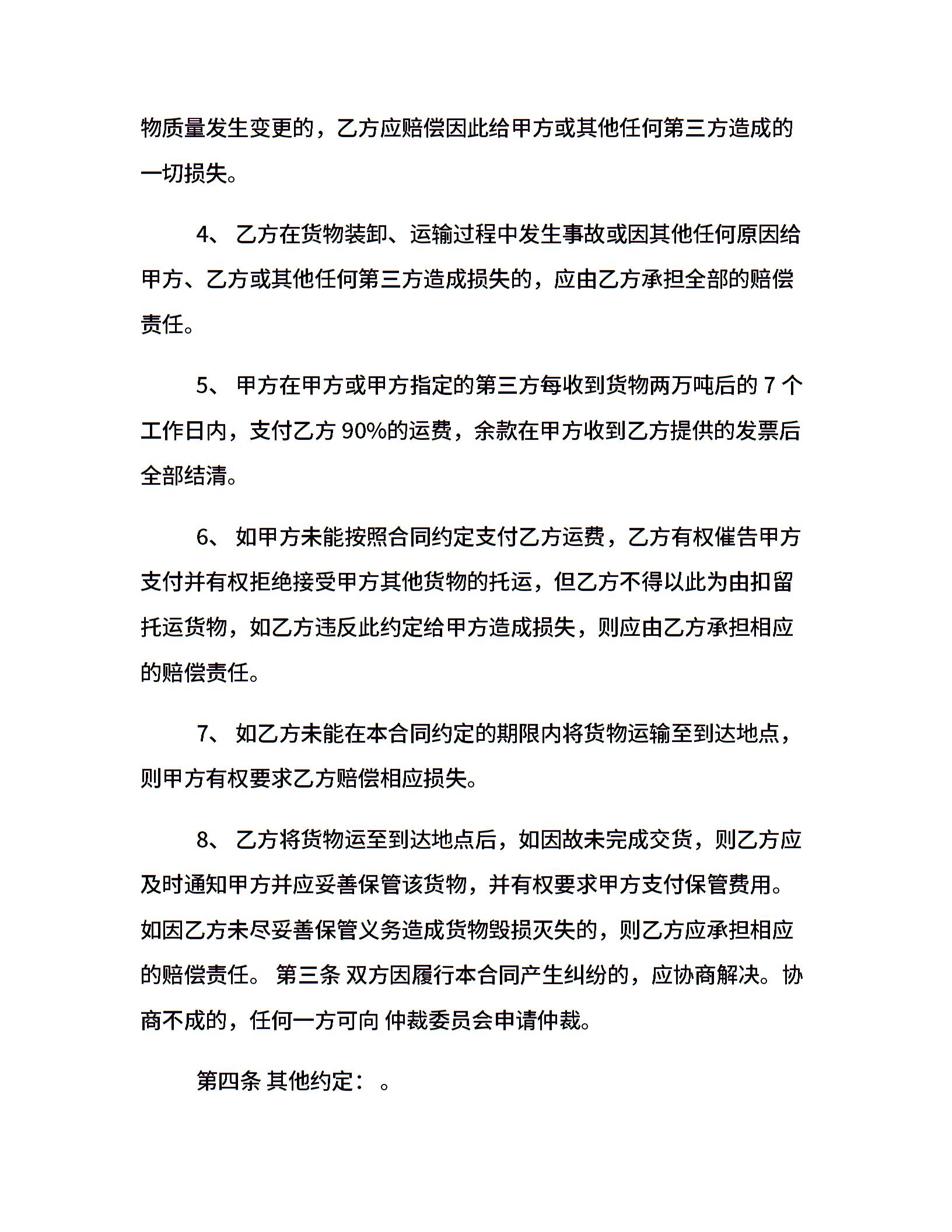 物质量发生变更的，乙方应赔偿因此给甲方或其他任何第三方造成的一切损失。

4、 乙方在货物装卸、运输过程中发生事故或因其他任何原因给甲方、乙方或其他任何第三方造成损失的，应由乙方承担全部的赔偿责任。

5、 甲方在甲方或甲方指定的第三方每收到货物两万吨后的 7 个工作日内，支付乙方 90%的运费，余款在甲方收到乙方提供的发票后全部结清。

6、 如甲方未能按照合同约定支付乙方运费，乙方有权催告甲方支付并有权拒绝接受甲方其他货物的托运，但乙方不得以此为由扣留托运货物，如乙方违反此约定给甲方造成损失，则应由乙方承担相应的赔偿责任。

7、 如乙方未能在本合同约定的期限内将货物运输至到达地点，则甲方有权要求乙方赔偿相应损失。

8、 乙方将货物运至到达地点后，如因故未完成交货，则乙方应及时通知甲方并应妥善保管该货物，并有权要求甲方支付保管费用。如因乙方未尽妥善保管义务造成货物毁损灭失的，则乙方应承担相应的赔偿责任。 第三条 双方因履行本合同产生纠纷的，应协商解决。协商不成的，任何一方可向 仲裁委员会申请仲裁。

第四条 其他约定： 。